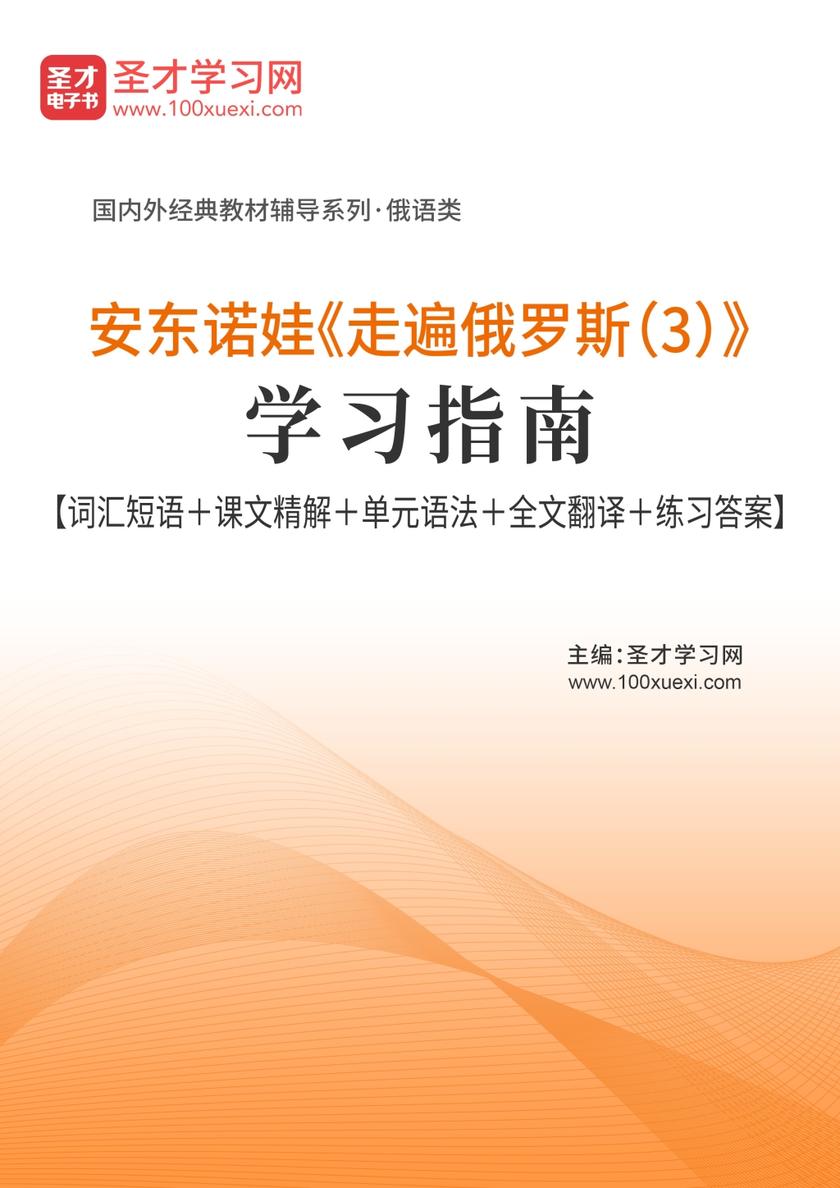 圣才
电子书
圣才学习网
www.100xuexi.com

国内外经典教材辅导系列·俄语类

安东诺娃《走遍俄罗斯(3)》
学习指南
【词汇短语+课文精解+单元语法+全文翻译+练习答案】

主编:圣才学习网
www.100xuexi.com